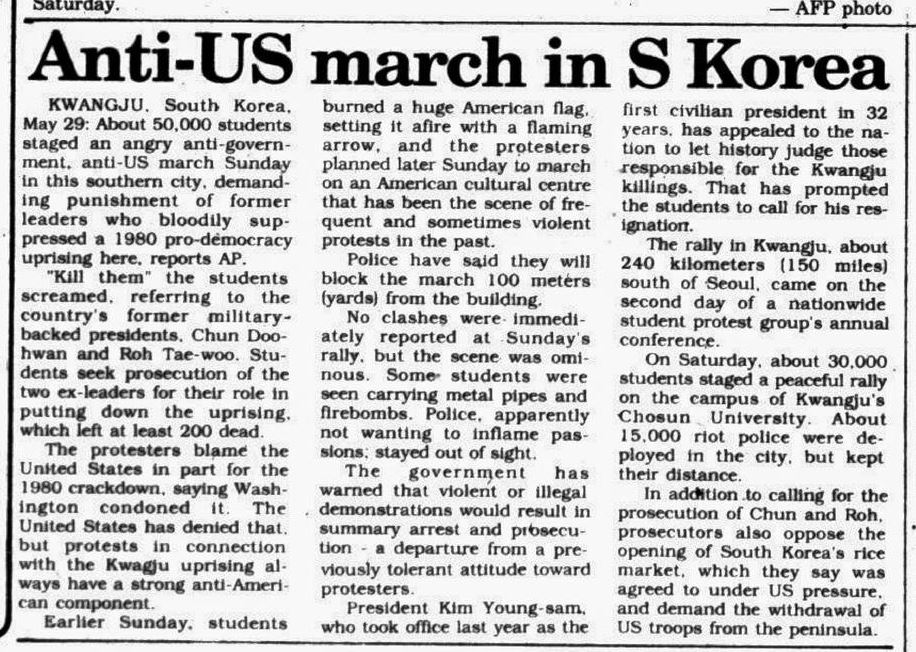 Saturday. — AFP photo

Anti-US march in S Korea

KWANGJU, South Korea, May 29: About 50,000 students staged an angry anti-government, anti-US march Sunday in this southern city, demanding punishment of former leaders who bloodily suppressed a 1980 pro-democracy uprising here, reports AP.

"Kill them" the students screamed, referring to the country's former military-backed presidents, Chun Doo-hwan and Roh Tae-woo. Students seek prosecution of the two ex-leaders for their role in putting down the uprising, which left at least 200 dead.

The protesters blame the United States in part for the 1980 crackdown, saying Washington condoned it. The United States has denied that, but protests in connection with the Kwagju uprising always have a strong anti-American component.

Earlier Sunday, students burned a huge American flag, setting it afire with a flaming arrow, and the protesters planned later Sunday to march on an American cultural centre that has been the scene of frequent and sometimes violent protests in the past.

Police have said they will block the march 100 meters (yards) from the building.

No clashes were immediately reported at Sunday's rally, but the scene was ominous. Some students were seen carrying metal pipes and firebombs. Police, apparently not wanting to inflame passions, stayed out of sight.

The government has warned that violent or illegal demonstrations would result in summary arrest and prosecution - a departure from a previously tolerant attitude toward protesters.

President Kim Young-sam, who took office last year as the first civilian president in 32 years, has appealed to the nation to let history judge those responsible for the Kwangju killings. That has prompted the students to call for his resignation.

The rally in Kwangju, about 240 kilometers (150 miles) south of Seoul, came on the second day of a nationwide student protest group's annual conference.

On Saturday, about 30,000 students staged a peaceful rally on the campus of Kwangju's Chosun University. About 15,000 riot police were deployed in the city, but kept their distance.

In addition to calling for the prosecution of Chun and Roh, prosecutors also oppose the opening of South Korea's rice market, which they say was agreed to under US pressure, and demand the withdrawal of US troops from the peninsula.